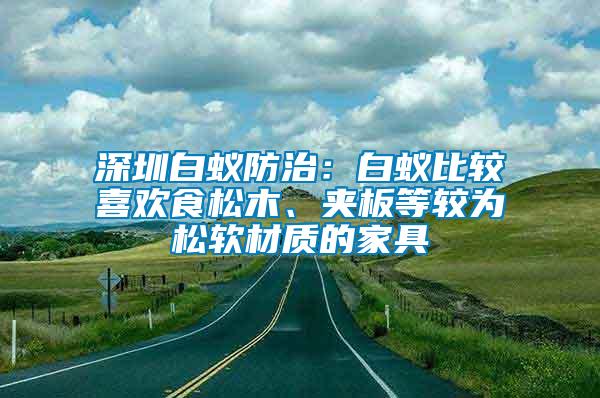 深圳白蚁防治：白蚁比较喜欢食松木、夹板等较为松软材质的家具